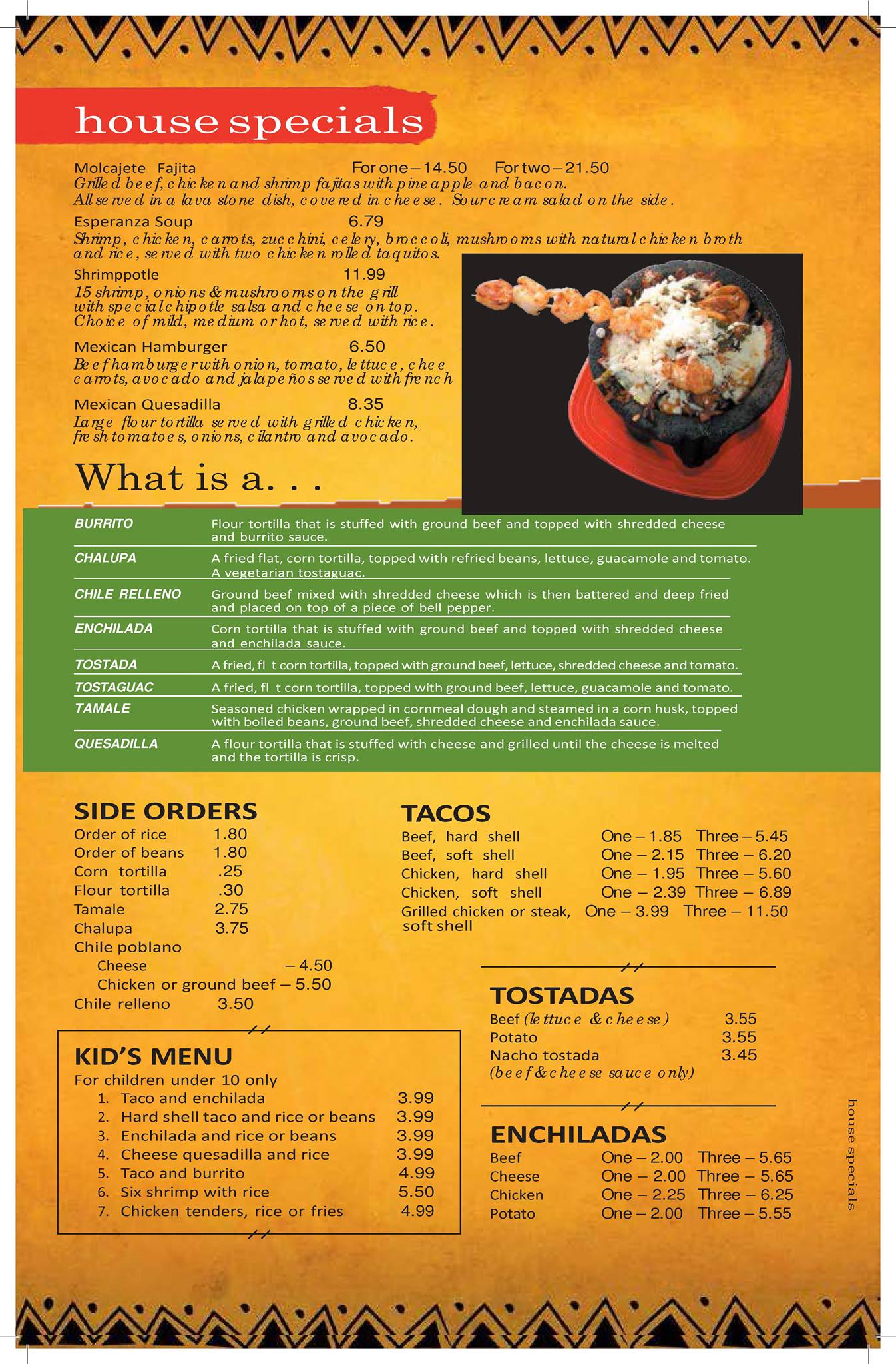 house specials

Molcajete Fajita For one – 14.50 For two – 21.50
Grilled beef, chicken and shrimp fajitas with pineapple and bacon. All served in a lava stone dish, covered in cheese. Sour cream salad on the side.

Esperanza Soup 6.79
Shrimp, chicken, carrots, zucchini, celery, broccoli, mushrooms with natural chicken broth and rice, served with two chicken rolled taquitos.

Shrimppotle 11.99
15 shrimp, onions & mushrooms on the grill with special chipotle salsa and cheese on top. Choice of mild, medium or hot, served with rice.

Mexican Hamburger 6.50
Beef hamburger with onion, tomato, lettuce, chee carrots, avocado and jalapeños served with french

Mexican Quesadilla 8.35
Large flour tortilla served with grilled chicken, fresh tomatoes, onions, cilantro and avocado.

What is a. . .

| | |
|---|---|
| BURRITO | Flour tortilla that is stuffed with ground beef and topped with shredded cheese and burrito sauce. |
| CHALUPA | A fried flat, corn tortilla, topped with refried beans, lettuce, guacamole and tomato. A vegetarian tostaguac. |
| CHILE RELLENO | Ground beef mixed with shredded cheese which is then battered and deep fried and placed on top of a piece of bell pepper. |
| ENCHILADA | Corn tortilla that is stuffed with ground beef and topped with shredded cheese and enchilada sauce. |
| TOSTADA | A fried, fl t corn tortilla, topped with ground beef, lettuce, shredded cheese and tomato. |
| TOSTAGUAC | A fried, fl t corn tortilla, topped with ground beef, lettuce, guacamole and tomato. |
| TAMALE | Seasoned chicken wrapped in cornmeal dough and steamed in a corn husk, topped with boiled beans, ground beef, shredded cheese and enchilada sauce. |
| QUESADILLA | A flour tortilla that is stuffed with cheese and grilled until the cheese is melted and the tortilla is crisp. |

SIDE ORDERS
Order of rice 1.80
Order of beans 1.80
Corn tortilla .25
Flour tortilla .30
Tamale 2.75
Chalupa 3.75
Chile poblano
Cheese – 4.50
Chicken or ground beef – 5.50
Chile relleno 3.50

KID'S MENU
For children under 10 only
1. Taco and enchilada 3.99
2. Hard shell taco and rice or beans 3.99
3. Enchilada and rice or beans 3.99
4. Cheese quesadilla and rice 3.99
5. Taco and burrito 4.99
6. Six shrimp with rice 5.50
7. Chicken tenders, rice or fries 4.99

TACOS
Beef, hard shell One – 1.85 Three – 5.45
Beef, soft shell One – 2.15 Three – 6.20
Chicken, hard shell One – 1.95 Three – 5.60
Chicken, soft shell One – 2.39 Three – 6.89
Grilled chicken or steak, soft shell One – 3.99 Three – 11.50

TOSTADAS
Beef (lettuce & cheese) 3.55
Potato 3.55
Nacho tostada 3.45
(beef & cheese sauce only)

ENCHILADAS
Beef One – 2.00 Three – 5.65
Cheese One – 2.00 Three – 5.65
Chicken One – 2.25 Three – 6.25
Potato One – 2.00 Three – 5.55

house specials